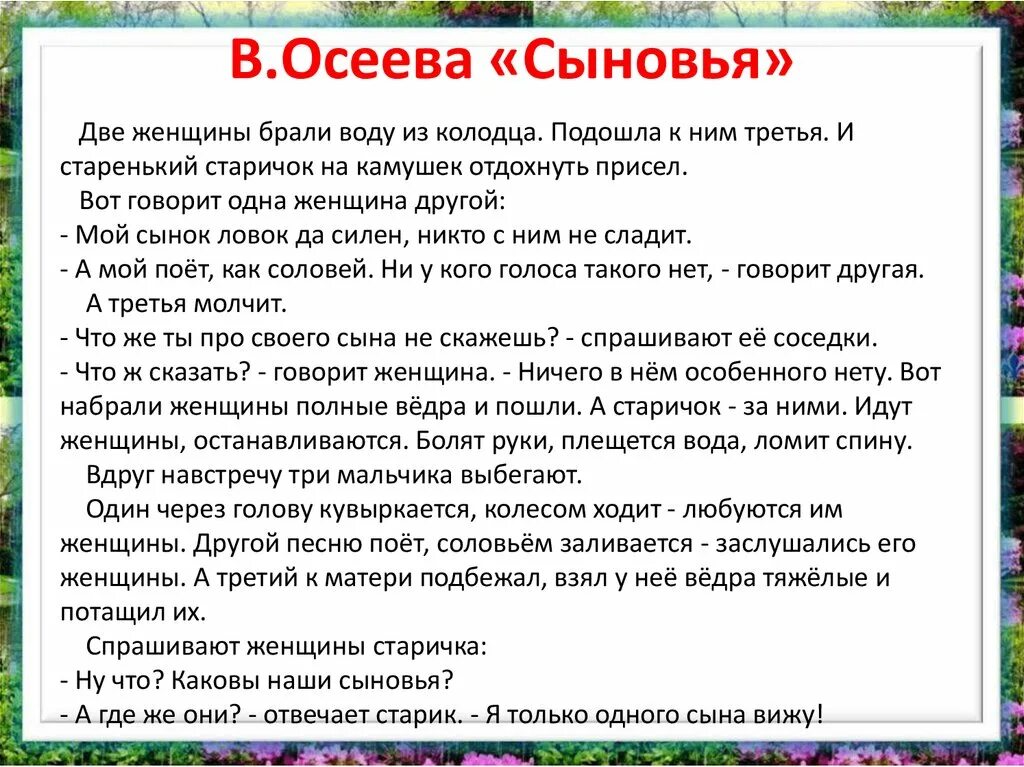 В.Осеева «Сыновья»

Две женщины брали воду из колодца. Подошла к ним третья. И старенький старичок на камушек отдохнуть присел.

Вот говорит одна женщина другой:

- Мой сынок ловок да силен, никто с ним не сладит.

- А мой поёт, как соловей. Ни у кого голоса такого нет, - говорит другая.

А третья молчит.

- Что же ты про своего сына не скажешь? - спрашивают её соседки.

- Что ж сказать? - говорит женщина. - Ничего в нём особенного нету. Вот набрали женщины полные вёдра и пошли. А старичок - за ними. Идут женщины, останавливаются. Болят руки, плещется вода, ломит спину.

Вдруг навстречу три мальчика выбегают.

Один через голову кувыркается, колесом ходит - любуются им женщины. Другой песню поёт, соловьём заливается - заслушались его женщины. А третий к матери подбежал, взял у неё вёдра тяжёлые и потащил их.

Спрашивают женщины старичка:

- Ну что? Каковы наши сыновья?

- А где же они? - отвечает старик. - Я только одного сына вижу!